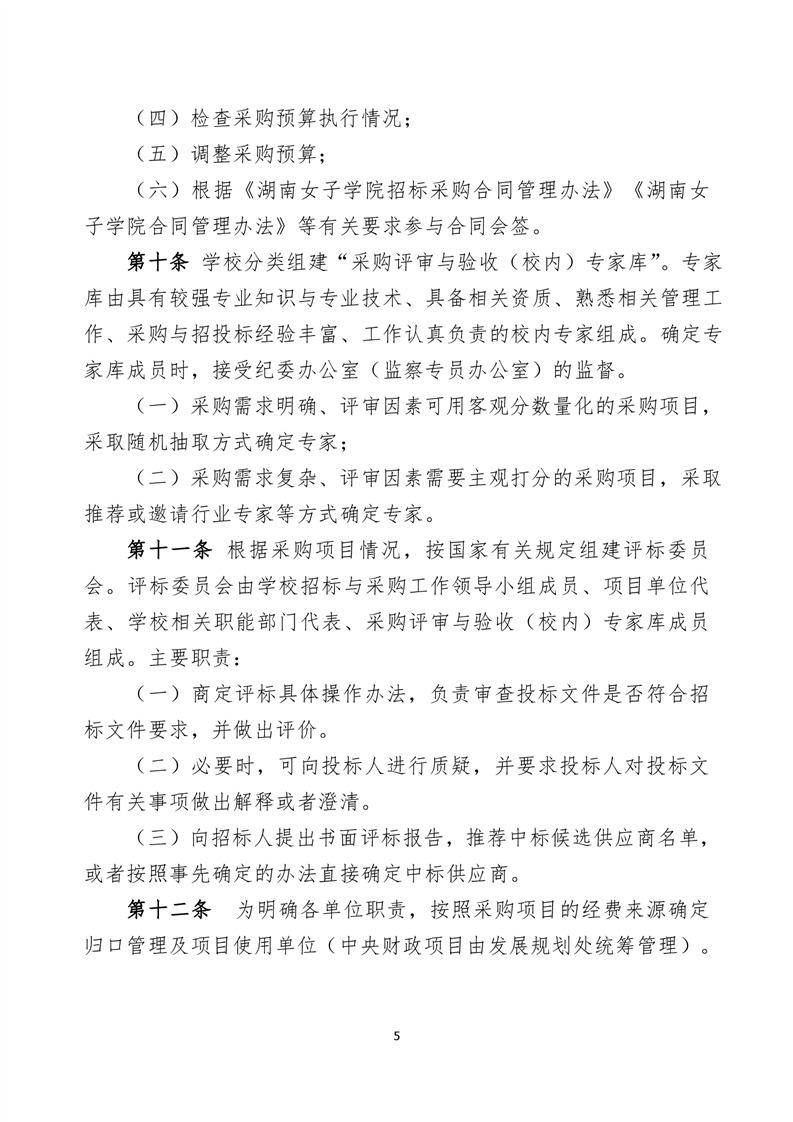 （四）检查采购预算执行情况；

（五）调整采购预算；

（六）根据《湖南女子学院招标采购合同管理办法》《湖南女子学院合同管理办法》等有关要求参与合同会签。

第十条 学校分类组建“采购评审与验收（校内）专家库”。专家库由具有较强专业知识与专业技术、具备相关资质、熟悉相关管理工作、采购与招投标经验丰富、工作认真负责的校内专家组成。确定专家库成员时，接受纪委办公室（监察专员办公室）的监督。

（一）采购需求明确、评审因素可用客观分数量化的采购项目，采取随机抽取方式确定专家；

（二）采购需求复杂、评审因素需要主观打分的采购项目，采取推荐或邀请行业专家等方式确定专家。

第十一条 根据采购项目情况，按国家有关规定组建评标委员会。评标委员会由学校招标与采购工作领导小组成员、项目单位代表、学校相关职能部门代表、采购评审与验收（校内）专家库成员组成。主要职责：

（一）商定评标具体操作办法，负责审查投标文件是否符合招标文件要求，并做出评价。

（二）必要时，可向投标人进行质疑，并要求投标人对投标文件有关事项做出解释或者澄清。

（三）向招标人提出书面评标报告，推荐中标候选供应商名单，或者按照事先确定的办法直接确定中标供应商。

第十二条 为明确各单位职责，按照采购项目的经费来源确定归口管理及项目使用单位（中央财政项目由发展规划处统筹管理）。

5